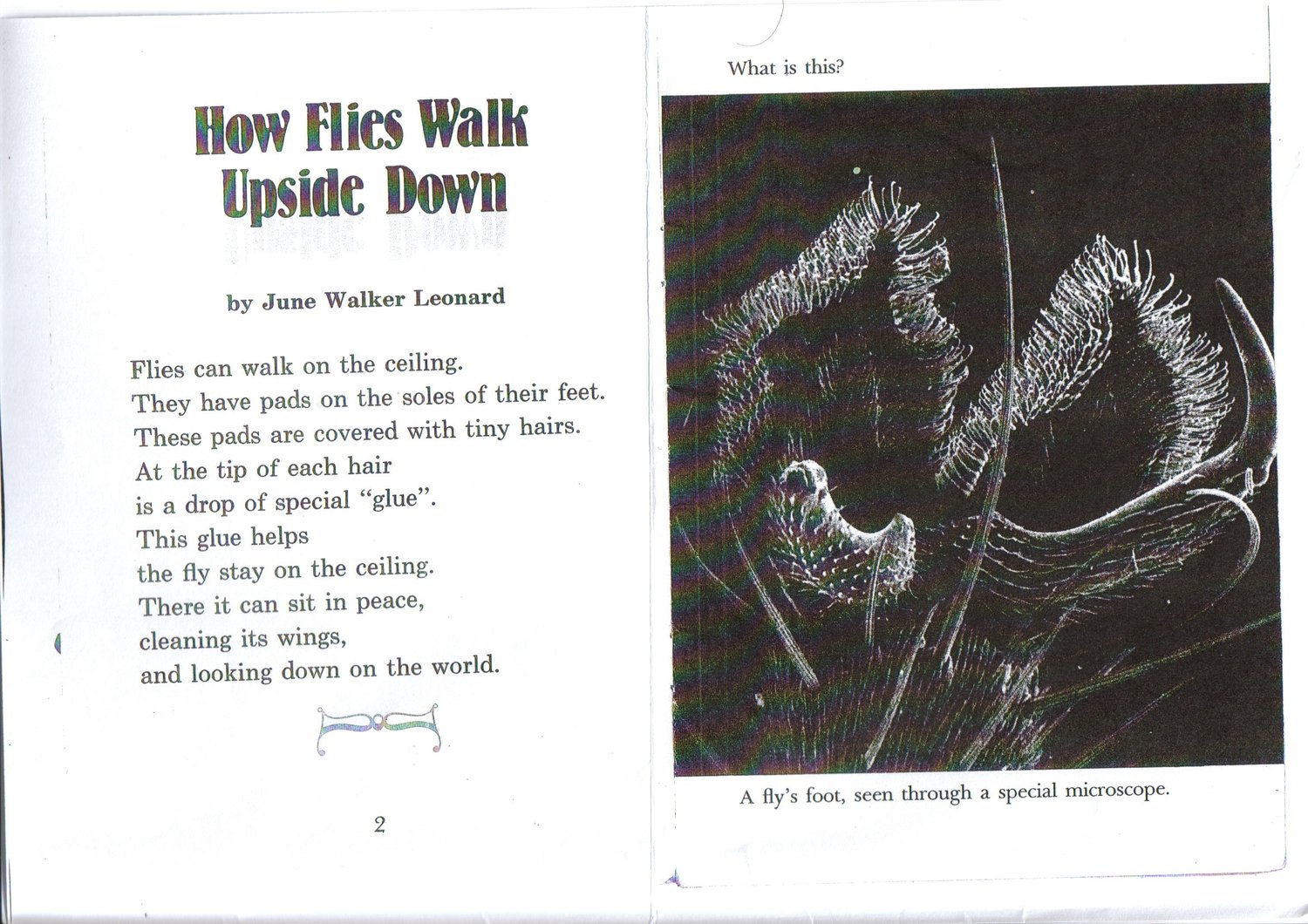 How Flies Walk Upside Down

by June Walker Leonard

Flies can walk on the ceiling.
They have pads on the soles of their feet.
These pads are covered with tiny hairs.
At the tip of each hair
is a drop of special "glue".
This glue helps
the fly stay on the ceiling.
There it can sit in peace,
cleaning its wings,
and looking down on the world.

2

What is this?

A fly's foot, seen through a special microscope.